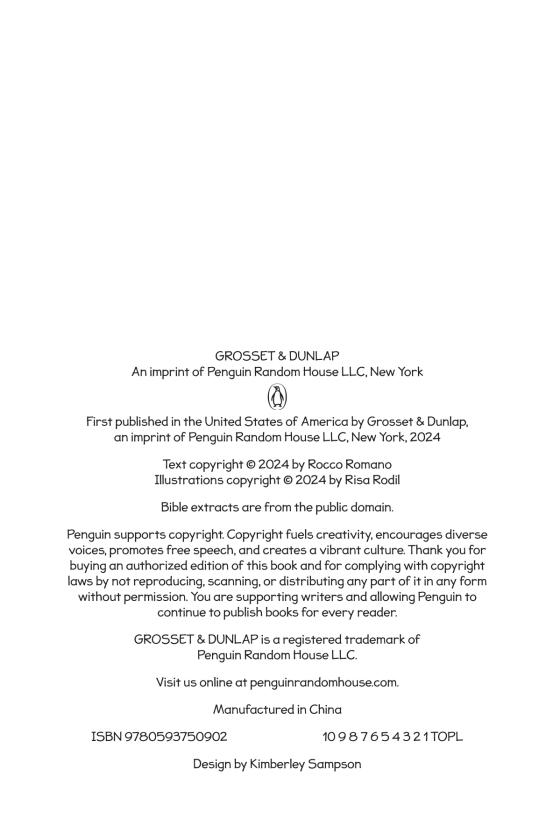 GROSSET & DUNLAP
An imprint of Penguin Random House LLC, New York

First published in the United States of America by Grosset & Dunlap, an imprint of Penguin Random House LLC, New York, 2024

Text copyright © 2024 by Rocco Romano
Illustrations copyright © 2024 by Risa Rodil

Bible extracts are from the public domain.

Penguin supports copyright. Copyright fuels creativity, encourages diverse voices, promotes free speech, and creates a vibrant culture. Thank you for buying an authorized edition of this book and for complying with copyright laws by not reproducing, scanning, or distributing any part of it in any form without permission. You are supporting writers and allowing Penguin to continue to publish books for every reader.

GROSSET & DUNLAP is a registered trademark of Penguin Random House LLC.

Visit us online at penguinrandomhouse.com.

Manufactured in China

ISBN 9780593750902 10 9 8 7 6 5 4 3 2 1 TOPL

Design by Kimberley Sampson